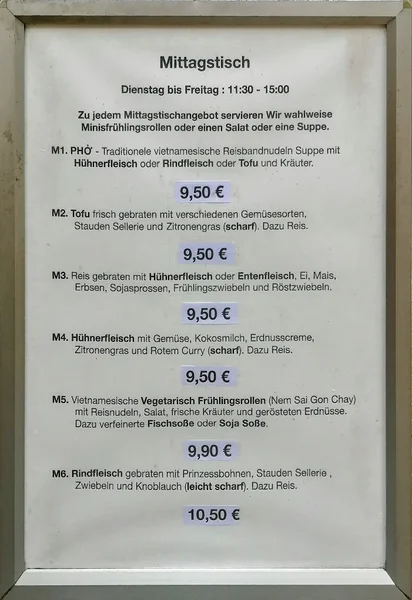 Mittagstisch

Dienstag bis Freitag : 11:30 - 15:00

Zu jedem Mittagstischangebot servieren Wir wahlweise Minisfrühlingsrollen oder einen Salat oder eine Suppe.

M1. PHỞ - Traditionele vietnamesische Reisbandnudeln Suppe mit Hühnerfleisch oder Rindfleisch oder Tofu und Kräuter.

9,50 €

M2. Tofu frisch gebraten mit verschiedenen Gemüsesorten, Stauden Sellerie und Zitronengras (scharf). Dazu Reis.

9,50 €

M3. Reis gebraten mit Hühnerfleisch oder Entenfleisch, Ei, Mais, Erbsen, Sojasprossen, Frühlingszwiebeln und Röstzwiebeln.

9,50 €

M4. Hühnerfleisch mit Gemüse, Kokosmilch, Erdnusscreme, Zitronengras und Rotem Curry (scharf). Dazu Reis.

9,50 €

M5. Vietnamesische Vegetarisch Frühlingsrollen (Nem Sai Gon Chay) mit Reisnudeln, Salat, frische Kräuter und gerösteten Erdnüsse. Dazu verfeinerte Fischsoße oder Soja Soße.

9,90 €

M6. Rindfleisch gebraten mit Prinzessbohnen, Stauden Sellerie , Zwiebeln und Knoblauch (leicht scharf). Dazu Reis.

10,50 €